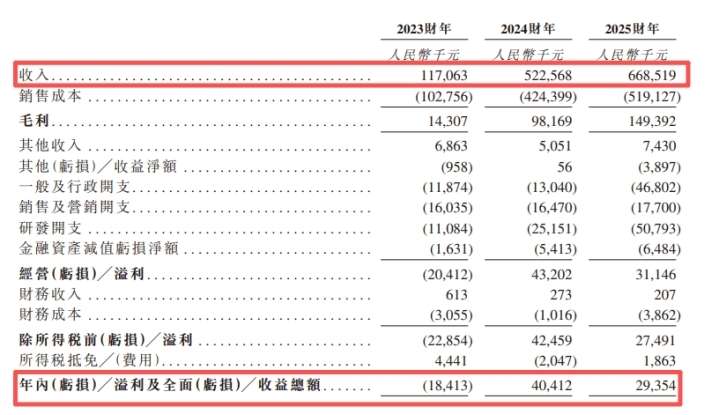 | | 2023財年 | 2024財年 | 2025財年 |
|---|---|---|---|
| | 人民幣千元 | 人民幣千元 | 人民幣千元 |
| 收入 | 117,063 | 522,568 | 668,519 |
| 銷售成本 | (102,756) | (424,399) | (519,127) |
| 毛利 | 14,307 | 98,169 | 149,392 |
| 其他收入 | 6,863 | 5,051 | 7,430 |
| 其他(虧損)/收益淨額 | (958) | 56 | (3,897) |
| 一般及行政開支 | (11,874) | (13,040) | (46,802) |
| 銷售及營銷開支 | (16,035) | (16,470) | (17,700) |
| 研發開支 | (11,084) | (25,151) | (50,793) |
| 金融資產減值虧損淨額 | (1,631) | (5,413) | (6,484) |
| 經營(虧損)/溢利 | (20,412) | 43,202 | 31,146 |
| 財務收入 | 613 | 273 | 207 |
| 財務成本 | (3,055) | (1,016) | (3,862) |
| 除所得稅前(虧損)/溢利 | (22,854) | 42,459 | 27,491 |
| 所得稅抵免/(費用) | 4,441 | (2,047) | 1,863 |
| 年內(虧損)/溢利及全面(虧損)/收益總額 | (18,413) | 40,412 | 29,354 |